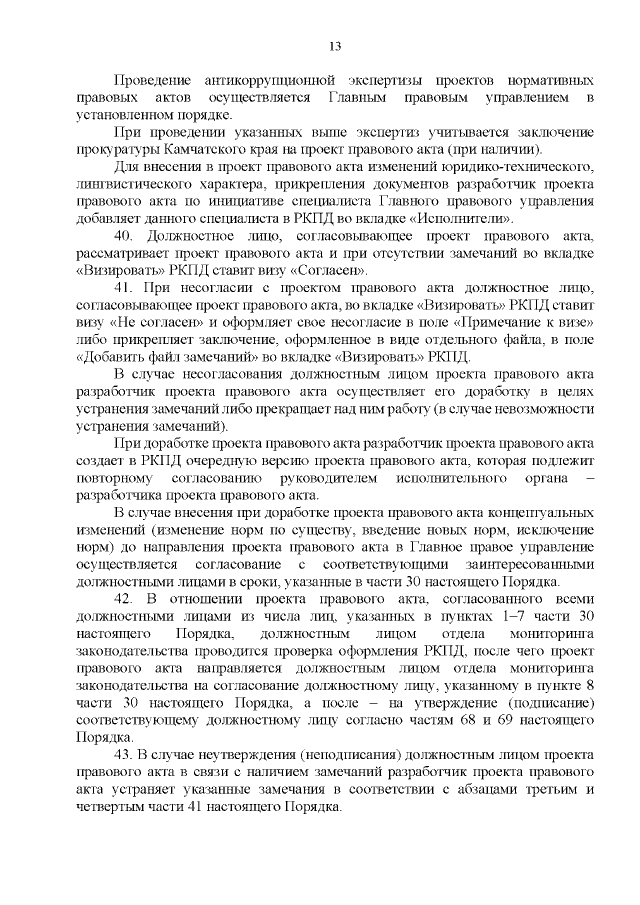 13

Проведение антикоррупционной экспертизы проектов нормативных правовых актов осуществляется Главным правовым управлением в установленном порядке.

При проведении указанных выше экспертиз учитывается заключение прокуратуры Камчатского края на проект правового акта (при наличии).

Для внесения в проект правового акта изменений юридико-технического, лингвистического характера, прикрепления документов разработчик проекта правового акта по инициативе специалиста Главного правового управления добавляет данного специалиста в РКПД во вкладке «Исполнители».

40. Должностное лицо, согласовывающее проект правового акта, рассматривает проект правового акта и при отсутствии замечаний во вкладке «Визировать» РКПД ставит визу «Согласен».

41. При несогласии с проектом правового акта должностное лицо, согласовывающее проект правового акта, во вкладке «Визировать» РКПД ставит визу «Не согласен» и оформляет свое несогласие в поле «Примечание к визе» либо прикрепляет заключение, оформленное в виде отдельного файла, в поле «Добавить файл замечаний» во вкладке «Визировать» РКПД.

В случае несогласования должностным лицом проекта правового акта разработчик проекта правового акта осуществляет его доработку в целях устранения замечаний либо прекращает над ним работу (в случае невозможности устранения замечаний).

При доработке проекта правового акта разработчик проекта правового акта создает в РКПД очередную версию проекта правового акта, которая подлежит повторному согласованию руководителем исполнительного органа – разработчика проекта правового акта.

В случае внесения при доработке проекта правового акта концептуальных изменений (изменение норм по существу, введение новых норм, исключение норм) до направления проекта правового акта в Главное правое управление осуществляется согласование с соответствующими заинтересованными должностными лицами в сроки, указанные в части 30 настоящего Порядка.

42. В отношении проекта правового акта, согласованного всеми должностными лицами из числа лиц, указанных в пунктах 1–7 части 30 настоящего Порядка, должностным лицом отдела мониторинга законодательства проводится проверка оформления РКПД, после чего проект правового акта направляется должностным лицом отдела мониторинга законодательства на согласование должностному лицу, указанному в пункте 8 части 30 настоящего Порядка, а после – на утверждение (подписание) соответствующему должностному лицу согласно частям 68 и 69 настоящего Порядка.

43. В случае неутверждения (неподписания) должностным лицом проекта правового акта в связи с наличием замечаний разработчик проекта правового акта устраняет указанные замечания в соответствии с абзацами третьим и четвертым части 41 настоящего Порядка.